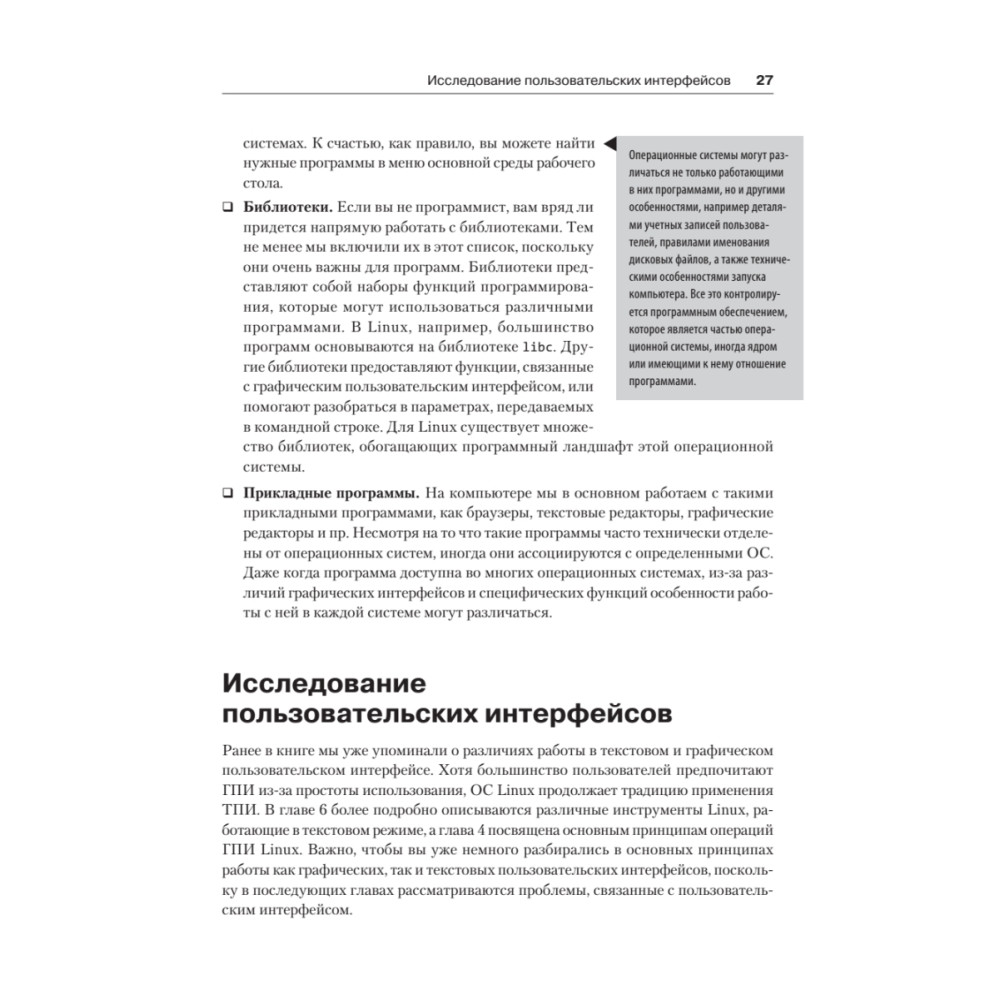 Исследование пользовательских интерфейсов 27

системах. К счастью, как правило, вы можете найти нужные программы в меню основной среды рабочего стола.

Операционные системы могут различаться не только работающими в них программами, но и другими особенностями, например деталями учетных записей пользователей, правилами именования дисковых файлов, а также техническими особенностями запуска компьютера. Все это контролируется программным обеспечением, которое является частью операционной системы, иногда ядром или имеющими к нему отношение программами.

❑ **Библиотеки.** Если вы не программист, вам вряд ли придется напрямую работать с библиотеками. Тем не менее мы включили их в этот список, поскольку они очень важны для программ. Библиотеки представляют собой наборы функций программирования, которые могут использоваться различными программами. В Linux, например, большинство программ основываются на библиотеке libc. Другие библиотеки предоставляют функции, связанные с графическим пользовательским интерфейсом, или помогают разобраться в параметрах, передаваемых в командной строке. Для Linux существует множество библиотек, обогащающих программный ландшафт этой операционной системы.

❑ **Прикладные программы.** На компьютере мы в основном работаем с такими прикладными программами, как браузеры, текстовые редакторы, графические редакторы и пр. Несмотря на то что такие программы часто технически отделены от операционных систем, иногда они ассоциируются с определенными ОС. Даже когда программа доступна во многих операционных системах, из-за различий графических интерфейсов и специфических функций особенности работы с ней в каждой системе могут различаться.

Исследование пользовательских интерфейсов

Ранее в книге мы уже упоминали о различиях работы в текстовом и графическом пользовательском интерфейсе. Хотя большинство пользователей предпочитают ГПИ из-за простоты использования, ОС Linux продолжает традицию применения ТПИ. В главе 6 более подробно описываются различные инструменты Linux, работающие в текстовом режиме, а глава 4 посвящена основным принципам операций ГПИ Linux. Важно, чтобы вы уже немного разбирались в основных принципах работы как графических, так и текстовых пользовательских интерфейсов, поскольку в последующих главах рассматриваются проблемы, связанные с пользовательским интерфейсом.